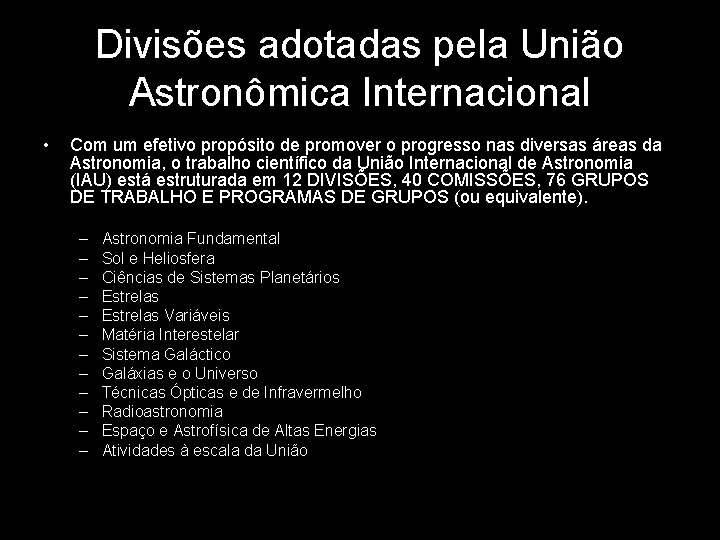 Divisões adotadas pela União Astronômica Internacional

• Com um efetivo propósito de promover o progresso nas diversas áreas da Astronomia, o trabalho científico da União Internacional de Astronomia (IAU) está estruturada em 12 DIVISÕES, 40 COMISSÕES, 76 GRUPOS DE TRABALHO E PROGRAMAS DE GRUPOS (ou equivalente).

– Astronomia Fundamental
– Sol e Heliosfera
– Ciências de Sistemas Planetários
– Estrelas
– Estrelas Variáveis
– Matéria Interestelar
– Sistema Galáctico
– Galáxias e o Universo
– Técnicas Ópticas e de Infravermelho
– Radioastronomia
– Espaço e Astrofísica de Altas Energias
– Atividades à escala da União